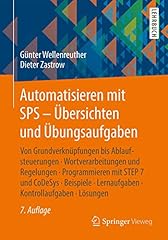 LEHRBUCH

Günter Wellenreuther
Dieter Zastrow

Automatisieren mit SPS – Übersichten und Übungsaufgaben

Von Grundverknüpfungen bis Ablaufsteuerungen · Wortverarbeitungen und Regelungen · Programmieren mit STEP 7 und CoDeSys · Beispiele · Lernaufgaben · Kontrollaufgaben · Lösungen

7. Auflage

Springer Vieweg